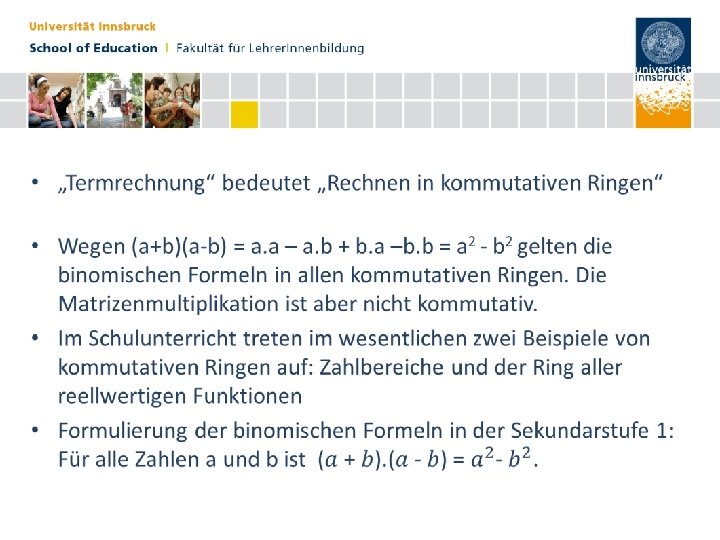 Universität Innsbruck
School of Education | Fakultät für LehrerInnenbildung

universität innsbruck

• „Termrechnung“ bedeutet „Rechnen in kommutativen Ringen“

• Wegen (a+b)(a-b) = a.a – a.b + b.a –b.b = $a^2$ - $b^2$ gelten die binomischen Formeln in allen kommutativen Ringen. Die Matrizenmultiplikation ist aber nicht kommutativ.

• Im Schulunterricht treten im wesentlichen zwei Beispiele von kommutativen Ringen auf: Zahlbereiche und der Ring aller reellwertigen Funktionen

• Formulierung der binomischen Formeln in der Sekundarstufe 1: Für alle Zahlen a und b ist $(a + b).(a - b) = a^2 - b^2$.